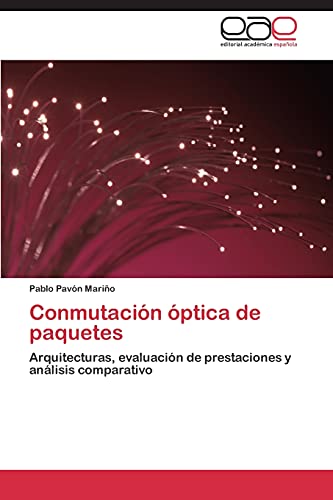 eae
editorial académica española

Pablo Pavón Mariño

Conmutación óptica de paquetes

Arquitecturas, evaluación de prestaciones y análisis comparativo